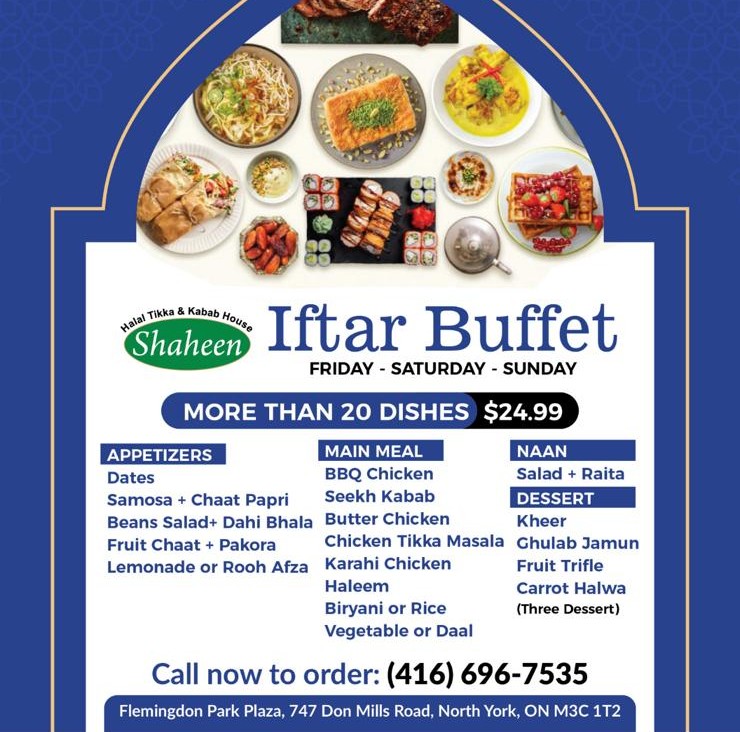 Halal Tikka & Kabab House
Shaheen

Iftar Buffet
FRIDAY - SATURDAY - SUNDAY

MORE THAN 20 DISHES $24.99

APPETIZERS
Dates
Samosa + Chaat Papri
Beans Salad+ Dahi Bhala
Fruit Chaat + Pakora
Lemonade or Rooh Afza

MAIN MEAL
BBQ Chicken
Seekh Kabab
Butter Chicken
Chicken Tikka Masala
Karahi Chicken
Haleem
Biryani or Rice
Vegetable or Daal

NAAN
Salad + Raita

DESSERT
Kheer
Ghulab Jamun
Fruit Trifle
Carrot Halwa
(Three Dessert)

Call now to order: (416) 696-7535

Flemingdon Park Plaza, 747 Don Mills Road, North York, ON M3C 1T2